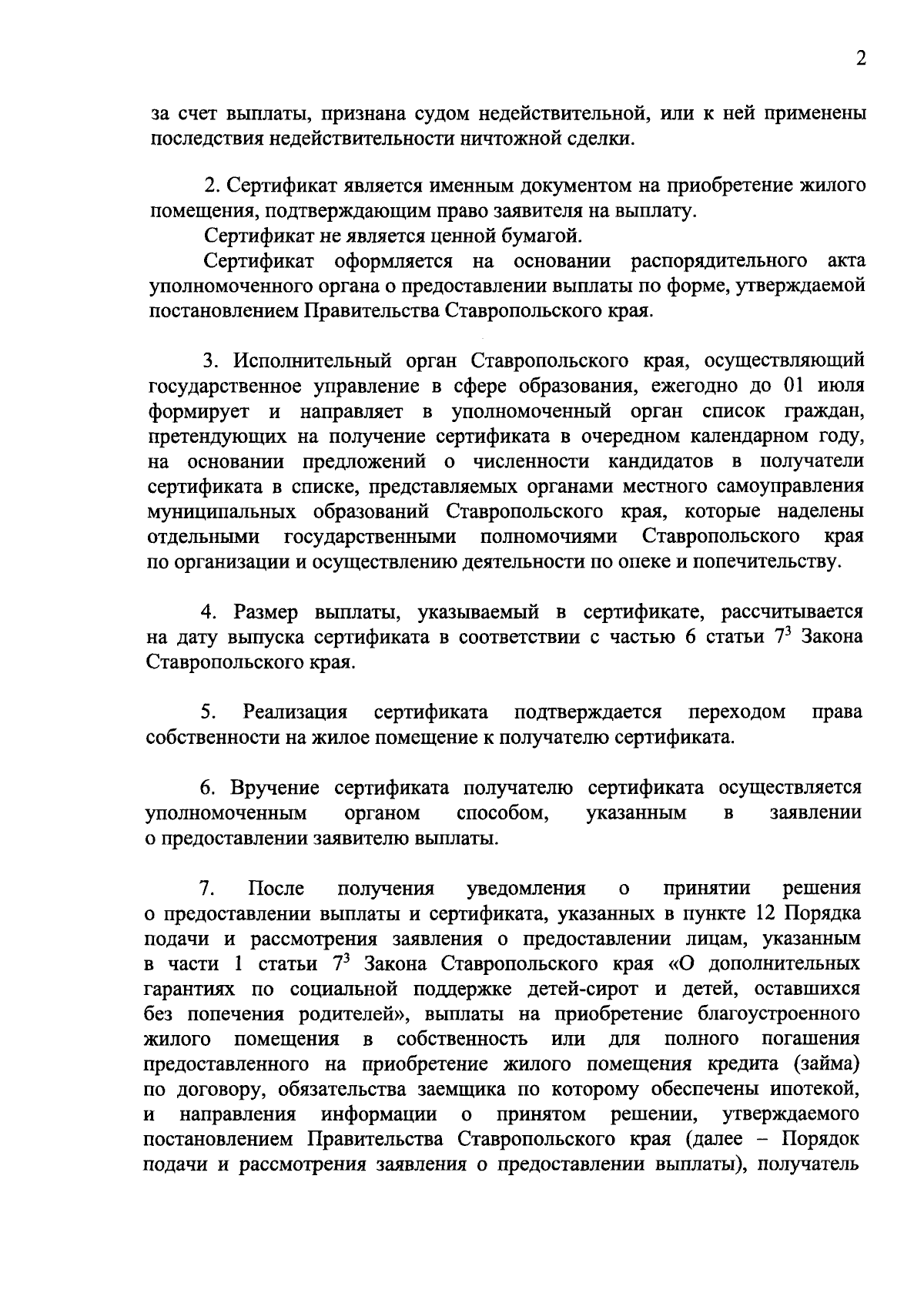 2

за счет выплаты, признана судом недействительной, или к ней применены последствия недействительности ничтожной сделки.

2. Сертификат является именным документом на приобретение жилого помещения, подтверждающим право заявителя на выплату.

Сертификат не является ценной бумагой.

Сертификат оформляется на основании распорядительного акта уполномоченного органа о предоставлении выплаты по форме, утверждаемой постановлением Правительства Ставропольского края.

3. Исполнительный орган Ставропольского края, осуществляющий государственное управление в сфере образования, ежегодно до 01 июля формирует и направляет в уполномоченный орган список граждан, претендующих на получение сертификата в очередном календарном году, на основании предложений о численности кандидатов в получатели сертификата в списке, представляемых органами местного самоуправления муниципальных образований Ставропольского края, которые наделены отдельными государственными полномочиями Ставропольского края по организации и осуществлению деятельности по опеке и попечительству.

4. Размер выплаты, указываемый в сертификате, рассчитывается на дату выпуска сертификата в соответствии с частью 6 статьи $7^3$ Закона Ставропольского края.

5. Реализация сертификата подтверждается переходом права собственности на жилое помещение к получателю сертификата.

6. Вручение сертификата получателю сертификата осуществляется уполномоченным органом способом, указанным в заявлении о предоставлении заявителю выплаты.

7. После получения уведомления о принятии решения о предоставлении выплаты и сертификата, указанных в пункте 12 Порядка подачи и рассмотрения заявления о предоставлении лицам, указанным в части 1 статьи $7^3$ Закона Ставропольского края «О дополнительных гарантиях по социальной поддержке детей-сирот и детей, оставшихся без попечения родителей», выплаты на приобретение благоустроенного жилого помещения в собственность или для полного погашения предоставленного на приобретение жилого помещения кредита (займа) по договору, обязательства заемщика по которому обеспечены ипотекой, и направления информации о принятом решении, утверждаемого постановлением Правительства Ставропольского края (далее – Порядок подачи и рассмотрения заявления о предоставлении выплаты), получатель